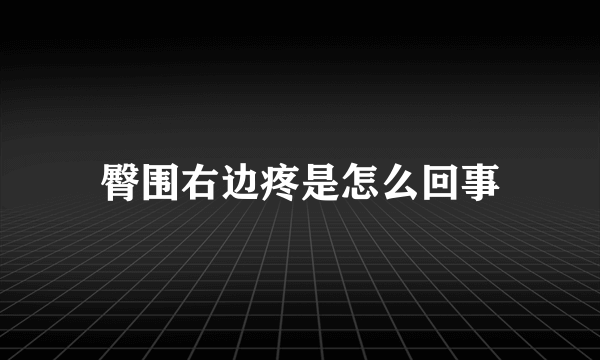 臀围右边疼是怎么回事